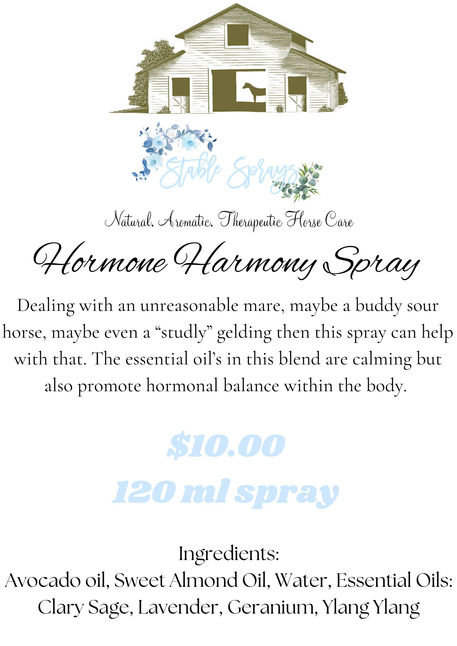 Stable Sprays

Natural. Aromatic. Therapeutic Horse Care

Hormone Harmony Spray

Dealing with an unreasonable mare, maybe a buddy sour horse, maybe even a "studly" gelding then this spray can help with that. The essential oil's in this blend are calming but also promote hormonal balance within the body.

$10.00

120 ml spray

Ingredients:
Avocado oil, Sweet Almond Oil, Water, Essential Oils: Clary Sage, Lavender, Geranium, Ylang Ylang